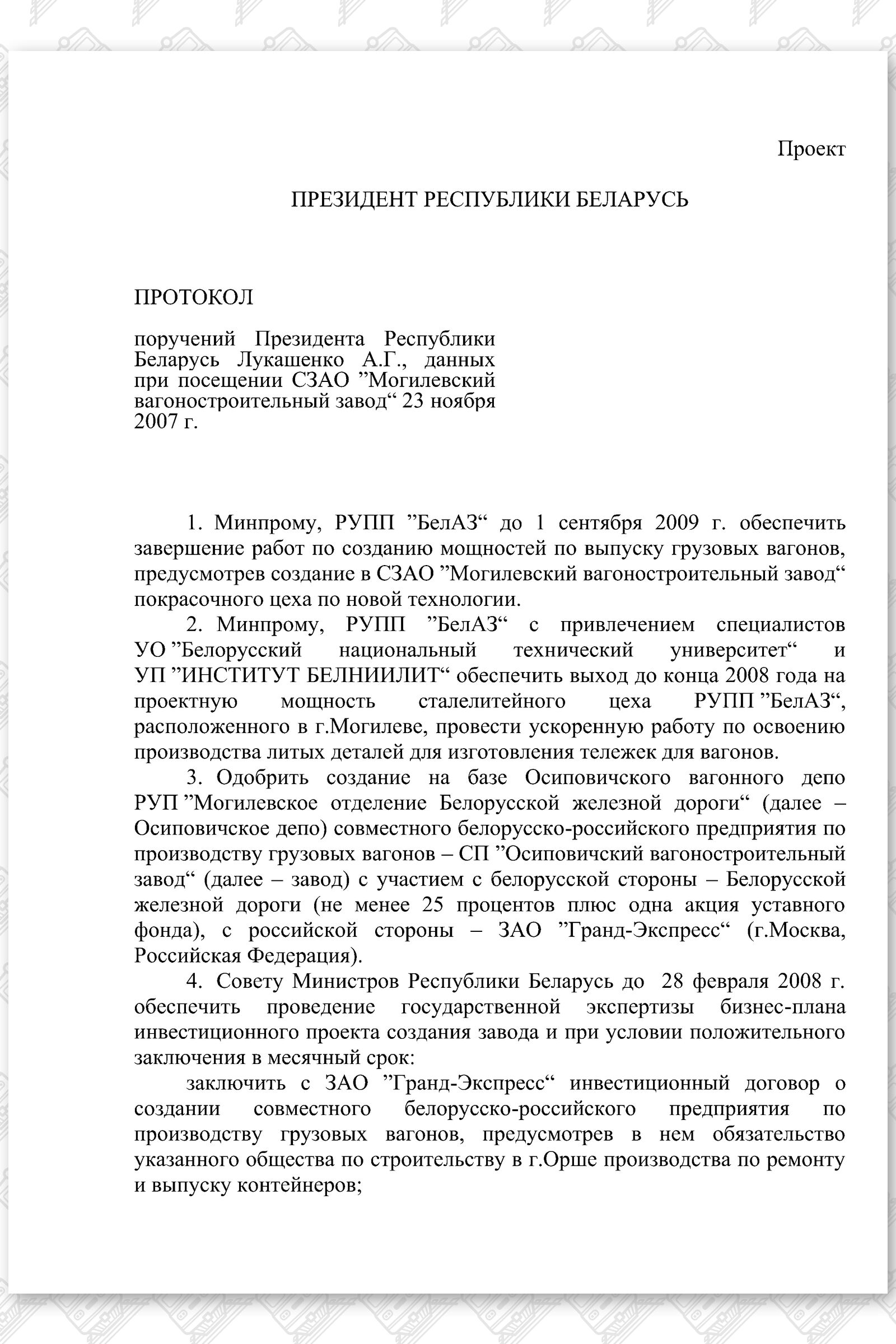 Проект

ПРЕЗИДЕНТ РЕСПУБЛИКИ БЕЛАРУСЬ

ПРОТОКОЛ

поручений Президента Республики Беларусь Лукашенко А.Г., данных при посещении СЗАО ”Могилевский вагоностроительный завод“ 23 ноября 2007 г.

1. Минпрому, РУПП ”БелАЗ“ до 1 сентября 2009 г. обеспечить завершение работ по созданию мощностей по выпуску грузовых вагонов, предусмотрев создание в СЗАО ”Могилевский вагоностроительный завод“ покрасочного цеха по новой технологии.

2. Минпрому, РУПП ”БелАЗ“ с привлечением специалистов УО ”Белорусский национальный технический университет“ и УП ”ИНСТИТУТ БЕЛНИИЛИТ“ обеспечить выход до конца 2008 года на проектную мощность сталелитейного цеха РУПП ”БелАЗ“, расположенного в г.Могилеве, провести ускоренную работу по освоению производства литых деталей для изготовления тележек для вагонов.

3. Одобрить создание на базе Осиповичского вагонного депо РУП ”Могилевское отделение Белорусской железной дороги“ (далее – Осиповичское депо) совместного белорусско-российского предприятия по производству грузовых вагонов – СП ”Осиповичский вагоностроительный завод“ (далее – завод) с участием с белорусской стороны – Белорусской железной дороги (не менее 25 процентов плюс одна акция уставного фонда), с российской стороны – ЗАО ”Гранд-Экспресс“ (г.Москва, Российская Федерация).

4. Совету Министров Республики Беларусь до 28 февраля 2008 г. обеспечить проведение государственной экспертизы бизнес-плана инвестиционного проекта создания завода и при условии положительного заключения в месячный срок:

заключить с ЗАО ”Гранд-Экспресс“ инвестиционный договор о создании совместного белорусско-российского предприятия по производству грузовых вагонов, предусмотрев в нем обязательство указанного общества по строительству в г.Орше производства по ремонту и выпуску контейнеров;